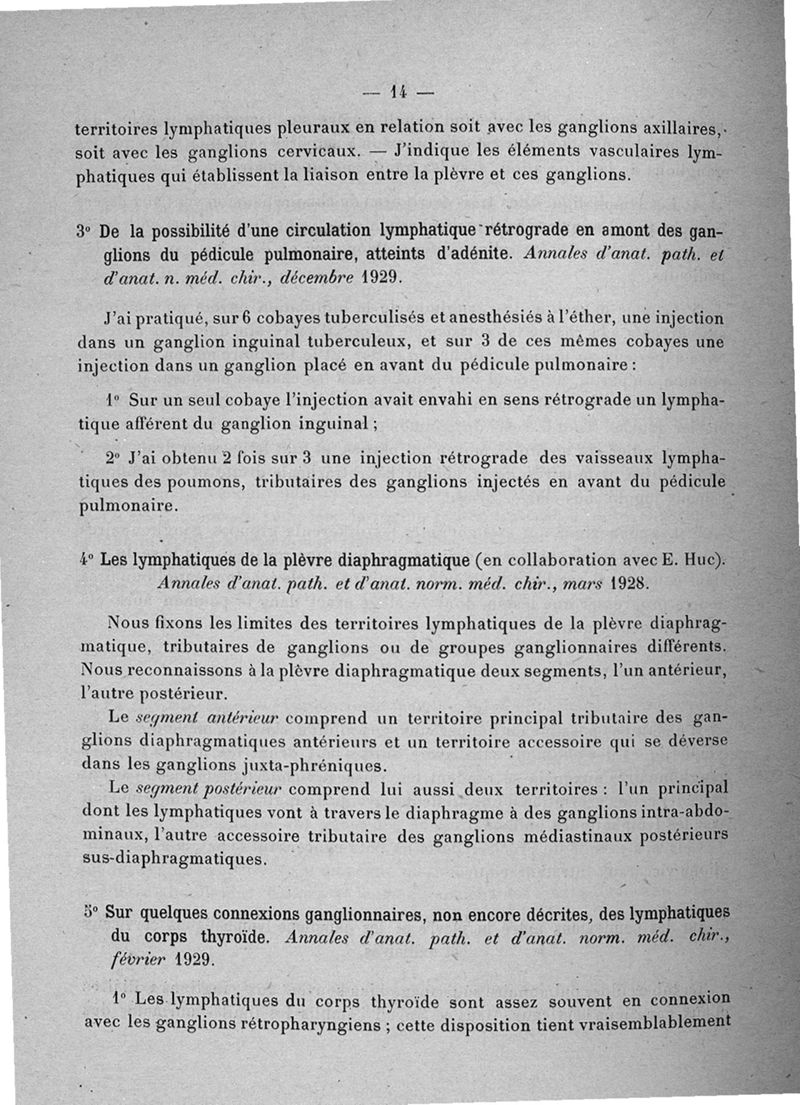 — 14 —

territoires lymphatiques pleuraux en relation soit avec les ganglions axillaires, soit avec les ganglions cervicaux. — J'indique les éléments vasculaires lymphatiques qui établissent la liaison entre la plèvre et ces ganglions.

3° De la possibilité d'une circulation lymphatique rétrograde en amont des ganglions du pédicule pulmonaire, atteints d'adénite. Annales d'anat. path. et d'anat. n. méd. chir., décembre 1929.

J'ai pratiqué, sur 6 cobayes tuberculisés et anesthésiés à l'éther, une injection dans un ganglion inguinal tuberculeux, et sur 3 de ces mêmes cobayes une injection dans un ganglion placé en avant du pédicule pulmonaire :

1° Sur un seul cobaye l'injection avait envahi en sens rétrograde un lymphatique afférent du ganglion inguinal ;

2° J'ai obtenu 2 fois sur 3 une injection rétrograde des vaisseaux lymphatiques des poumons, tributaires des ganglions injectés en avant du pédicule pulmonaire.

4° Les lymphatiques de la plèvre diaphragmatique (en collaboration avec E. Huc). Annales d'anat. path. et d'anat. norm. méd. chir., mars 1928.

Nous fixons les limites des territoires lymphatiques de la plèvre diaphragmatique, tributaires de ganglions ou de groupes ganglionnaires différents. Nous reconnaissons à la plèvre diaphragmatique deux segments, l'un antérieur, l'autre postérieur.

Le segment antérieur comprend un territoire principal tributaire des ganglions diaphragmatiques antérieurs et un territoire accessoire qui se déverse dans les ganglions juxta-phréniques.

Le segment postérieur comprend lui aussi deux territoires : l'un principal dont les lymphatiques vont à travers le diaphragme à des ganglions intra-abdominaux, l'autre accessoire tributaire des ganglions médiastinaux postérieurs sus-diaphragmatiques.

5° Sur quelques connexions ganglionnaires, non encore décrites, des lymphatiques du corps thyroïde. Annales d'anat. path. et d'anat. norm. méd. chir., février 1929.

1° Les lymphatiques du corps thyroïde sont assez souvent en connexion avec les ganglions rétropharyngiens ; cette disposition tient vraisemblablement